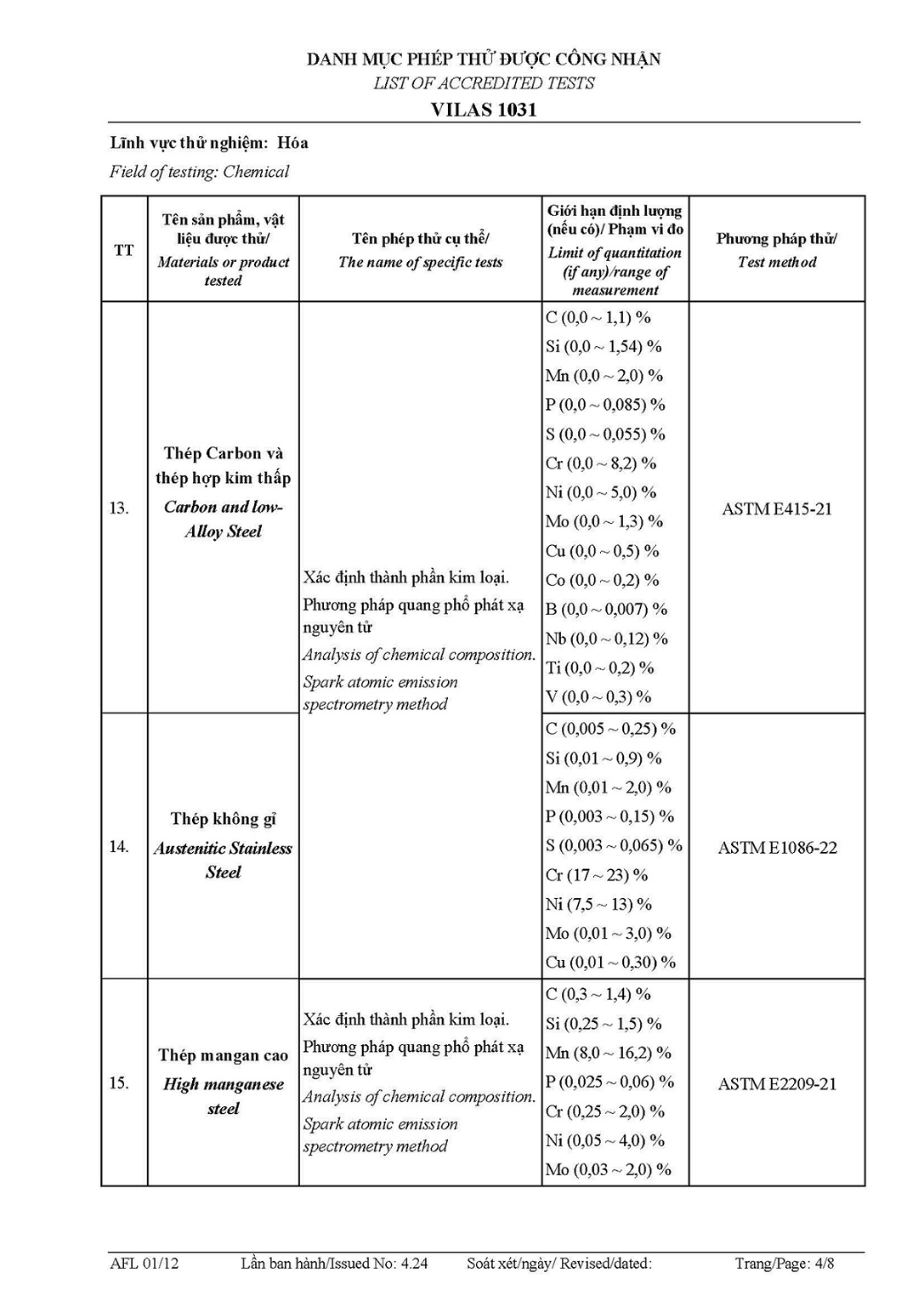 DANH MỤC PHÉP THỬ ĐƯỢC CÔNG NHẬN
LIST OF ACCREDITED TESTS
VILAS 1031

Lĩnh vực thử nghiệm: Hóa
Field of testing: Chemical

| TT | Tên sản phẩm, vật liệu được thử/ Materials or product tested | Tên phép thử cụ thể/ The name of specific tests | Giới hạn định lượng (nếu có)/ Phạm vi đo Limit of quantitation (if any)/range of measurement | Phương pháp thử/ Test method |
|---|---|---|---|---|
| 13. | Thép Carbon và thép hợp kim thấp Carbon and low-Alloy Steel | Xác định thành phần kim loại. Phương pháp quang phổ phát xạ nguyên tử Analysis of chemical composition. Spark atomic emission spectrometry method | C (0,0 ~ 1,1) % Si (0,0 ~ 1,54) % Mn (0,0 ~ 2,0) % P (0,0 ~ 0,085) % S (0,0 ~ 0,055) % Cr (0,0 ~ 8,2) % Ni (0,0 ~ 5,0) % Mo (0,0 ~ 1,3) % Cu (0,0 ~ 0,5) % Co (0,0 ~ 0,2) % B (0,0 ~ 0,007) % Nb (0,0 ~ 0,12) % Ti (0,0 ~ 0,2) % V (0,0 ~ 0,3) % | ASTM E415-21 |
| 14. | Thép không gỉ Austenitic Stainless Steel | | C (0,005 ~ 0,25) % Si (0,01 ~ 0,9) % Mn (0,01 ~ 2,0) % P (0,003 ~ 0,15) % S (0,003 ~ 0,065) % Cr (17 ~ 23) % Ni (7,5 ~ 13) % Mo (0,01 ~ 3,0) % Cu (0,01 ~ 0,30) % | ASTM E1086-22 |
| 15. | Thép mangan cao High manganese steel | Xác định thành phần kim loại. Phương pháp quang phổ phát xạ nguyên tử Analysis of chemical composition. Spark atomic emission spectrometry method | C (0,3 ~ 1,4) % Si (0,25 ~ 1,5) % Mn (8,0 ~ 16,2) % P (0,025 ~ 0,06) % Cr (0,25 ~ 2,0) % Ni (0,05 ~ 4,0) % Mo (0,03 ~ 2,0) % | ASTM E2209-21 |

AFL 01/12 Lần ban hành/Issued No: 4.24 Soát xét/ngày/ Revised/dated: Trang/Page: 4/8